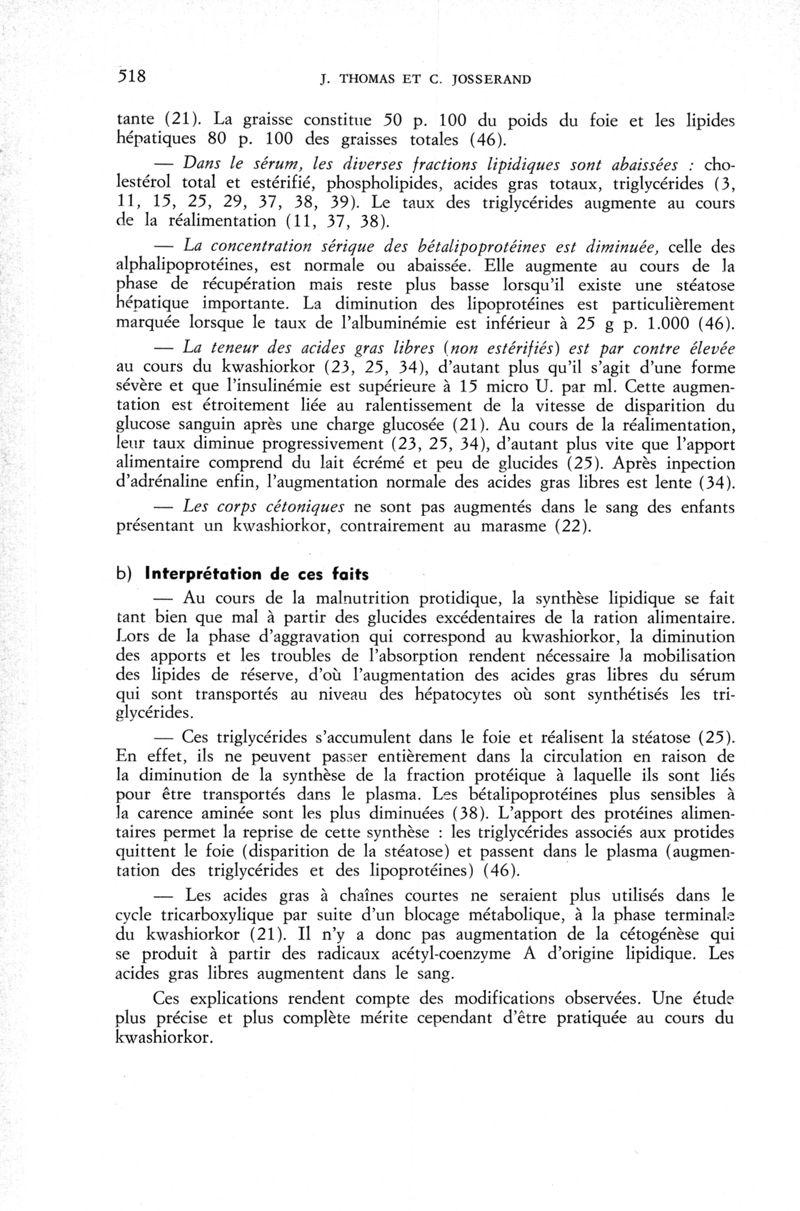 518 J. THOMAS ET C. JOSSERAND

tante (21). La graisse constitue 50 p. 100 du poids du foie et les lipides hépatiques 80 p. 100 des graisses totales (46).

— Dans le sérum, les diverses fractions lipidiques sont abaissées : cholestérol total et estérifié, phospholipides, acides gras totaux, triglycérides (3, 11, 15, 25, 29, 37, 38, 39). Le taux des triglycérides augmente au cours de la réalimentation (11, 37, 38).

— La concentration sérique des bétalipoprotéines est diminuée, celle des alphalipoprotéines, est normale ou abaissée. Elle augmente au cours de la phase de récupération mais reste plus basse lorsqu'il existe une stéatose hépatique importante. La diminution des lipoprotéines est particulièrement marquée lorsque le taux de l'albuminémie est inférieur à 25 g p. 1.000 (46).

— La teneur des acides gras libres (non estérifiés) est par contre élevée au cours du kwashiorkor (23, 25, 34), d'autant plus qu'il s'agit d'une forme sévère et que l'insulinémie est supérieure à 15 micro U. par ml. Cette augmentation est étroitement liée au ralentissement de la vitesse de disparition du glucose sanguin après une charge glucosée (21). Au cours de la réalimentation, leur taux diminue progressivement (23, 25, 34), d'autant plus vite que l'apport alimentaire comprend du lait écrémé et peu de glucides (25). Après inpection d'adrénaline enfin, l'augmentation normale des acides gras libres est lente (34).

— Les corps cétoniques ne sont pas augmentés dans le sang des enfants présentant un kwashiorkor, contrairement au marasme (22).

b) Interprétation de ces faits

— Au cours de la malnutrition protidique, la synthèse lipidique se fait tant bien que mal à partir des glucides excédentaires de la ration alimentaire. Lors de la phase d'aggravation qui correspond au kwashiorkor, la diminution des apports et les troubles de l'absorption rendent nécessaire la mobilisation des lipides de réserve, d'où l'augmentation des acides gras libres du sérum qui sont transportés au niveau des hépatocytes où sont synthétisés les triglycérides.

— Ces triglycérides s'accumulent dans le foie et réalisent la stéatose (25). En effet, ils ne peuvent passer entièrement dans la circulation en raison de la diminution de la synthèse de la fraction protéique à laquelle ils sont liés pour être transportés dans le plasma. Les bétalipoprotéines plus sensibles à la carence aminée sont les plus diminuées (38). L'apport des protéines alimentaires permet la reprise de cette synthèse : les triglycérides associés aux protides quittent le foie (disparition de la stéatose) et passent dans le plasma (augmentation des triglycérides et des lipoprotéines) (46).

— Les acides gras à chaînes courtes ne seraient plus utilisés dans le cycle tricarboxylique par suite d'un blocage métabolique, à la phase terminale du kwashiorkor (21). Il n'y a donc pas augmentation de la cétogénèse qui se produit à partir des radicaux acétyl-coenzyme A d'origine lipidique. Les acides gras libres augmentent dans le sang.

Ces explications rendent compte des modifications observées. Une étude plus précise et plus complète mérite cependant d'être pratiquée au cours du kwashiorkor.